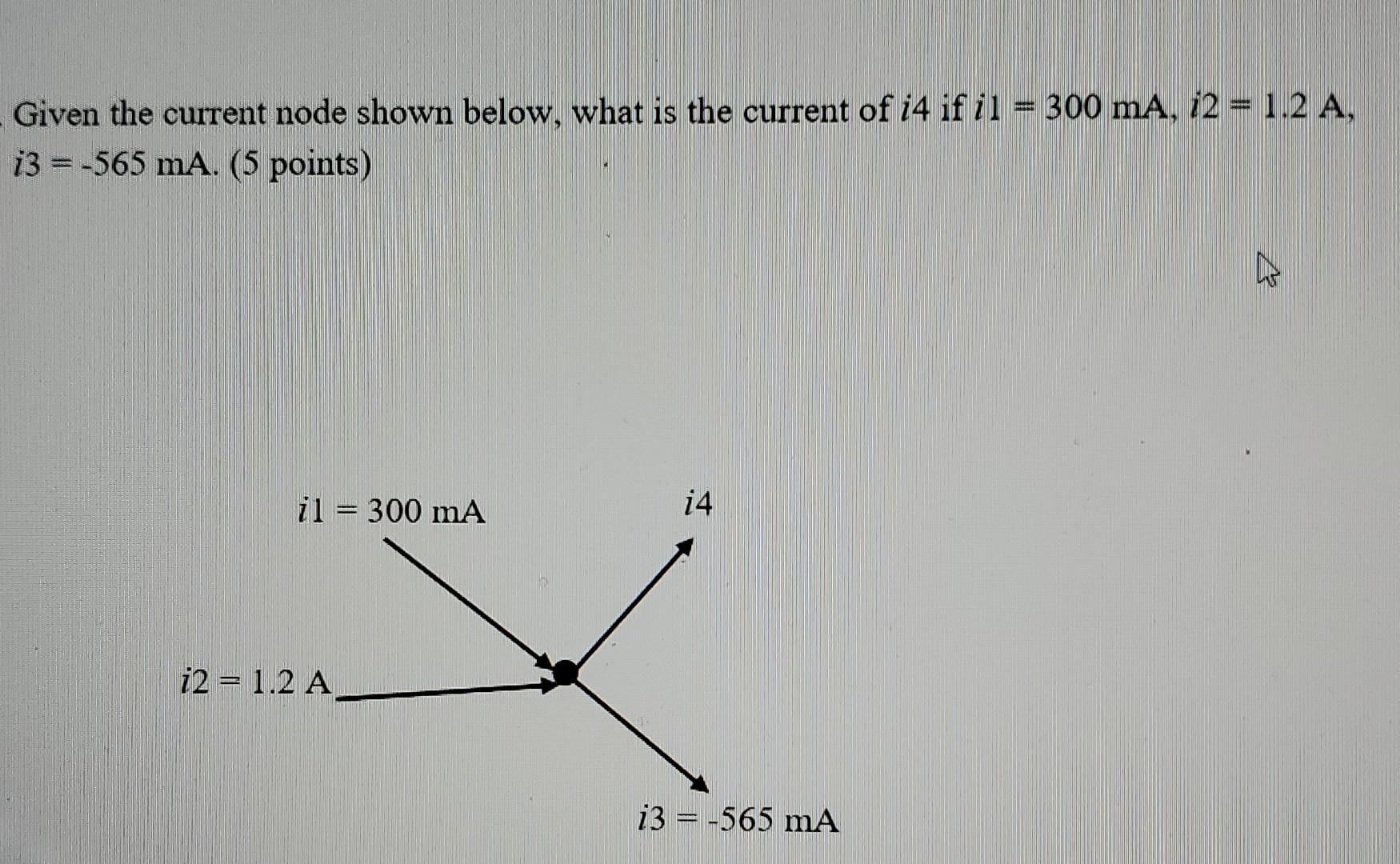 Given the current node shown below, what is the current of $i4$ if $i1 = 300$ mA, $i2 = 1.2$ A, $i3 = -565$ mA. (5 points)

$i1 = 300$ mA

$i4$

$i2 = 1.2$ A

$i3 = -565$ mA